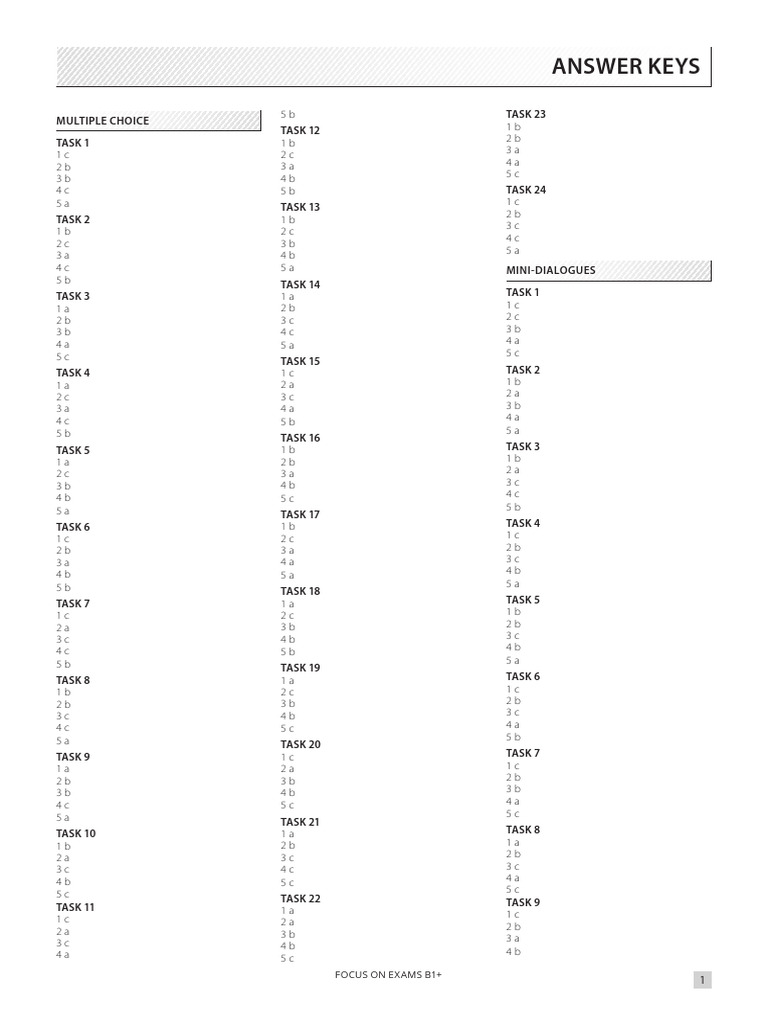 ANSWER KEYS

MULTIPLE CHOICE

TASK 1
1 c
2 b
3 b
4 c
5 a

TASK 2
1 b
2 c
3 a
4 c
5 b

TASK 3
1 a
2 b
3 b
4 a
5 c

TASK 4
1 a
2 c
3 a
4 c
5 b

TASK 5
1 a
2 c
3 b
4 b
5 a

TASK 6
1 c
2 b
3 a
4 b
5 b

TASK 7
1 c
2 a
3 c
4 c
5 b

TASK 8
1 b
2 b
3 c
4 c
5 a

TASK 9
1 a
2 b
3 b
4 c
5 a

TASK 10
1 b
2 a
3 c
4 b
5 c

TASK 11
1 c
2 a
3 c
4 a
5 b

TASK 12
1 b
2 c
3 a
4 b
5 b

TASK 13
1 b
2 c
3 b
4 b
5 a

TASK 14
1 a
2 b
3 c
4 c
5 a

TASK 15
1 c
2 a
3 c
4 a
5 b

TASK 16
1 b
2 b
3 a
4 b
5 c

TASK 17
1 b
2 c
3 a
4 a
5 a

TASK 18
1 a
2 c
3 b
4 b
5 b

TASK 19
1 a
2 c
3 b
4 b
5 c

TASK 20
1 c
2 a
3 b
4 b
5 c

TASK 21
1 a
2 b
3 c
4 c
5 c

TASK 22
1 a
2 a
3 b
4 b
5 c

TASK 23
1 b
2 b
3 a
4 a
5 c

TASK 24
1 c
2 b
3 c
4 c
5 a

MINI-DIALOGUES

TASK 1
1 c
2 c
3 b
4 a
5 c

TASK 2
1 b
2 a
3 b
4 a
5 a

TASK 3
1 b
2 a
3 c
4 c
5 b

TASK 4
1 c
2 b
3 c
4 b
5 a

TASK 5
1 b
2 b
3 c
4 b
5 a

TASK 6
1 c
2 b
3 c
4 a
5 b

TASK 7
1 c
2 b
3 b
4 a
5 c

TASK 8
1 a
2 b
3 c
4 a
5 c

TASK 9
1 c
2 b
3 a
4 b

FOCUS ON EXAMS B1+

1